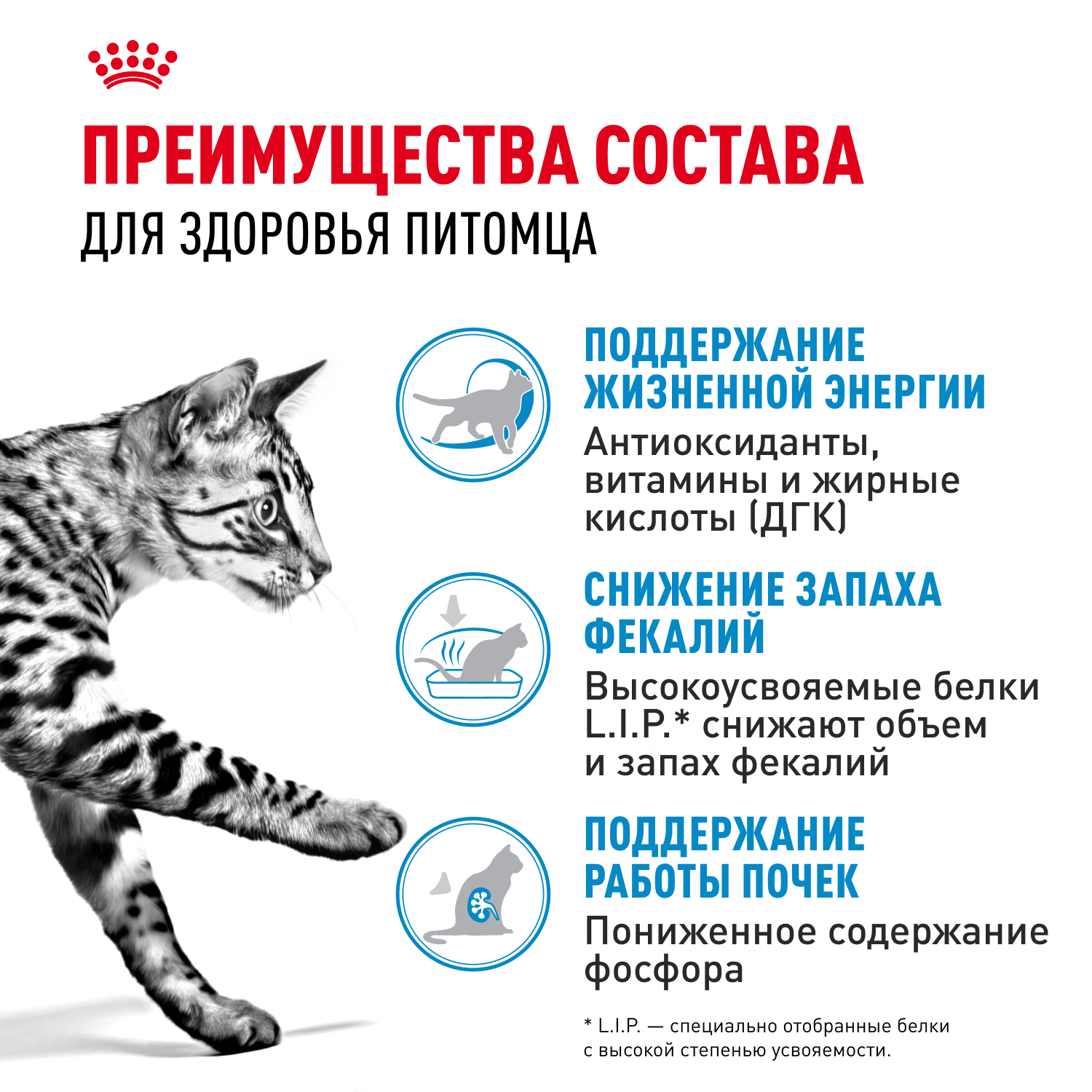 ПРЕИМУЩЕСТВА СОСТАВА
ДЛЯ ЗДОРОВЬЯ ПИТОМЦА

ПОДДЕРЖАНИЕ ЖИЗНЕННОЙ ЭНЕРГИИ

Антиоксиданты, витамины и жирные кислоты (ДГК)

СНИЖЕНИЕ ЗАПАХА ФЕКАЛИЙ

Высокоусвояемые белки L.I.P.* снижают объем и запах фекалий

ПОДДЕРЖАНИЕ РАБОТЫ ПОЧЕК

Пониженное содержание фосфора

* L.I.P. — специально отобранные белки с высокой степенью усвояемости.